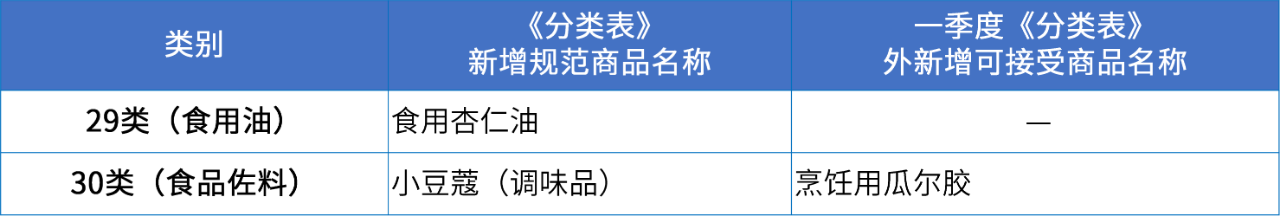 | 类别 | 《分类表》新增规范商品名称 | 一季度《分类表》外新增可接受商品名称 |
|---|---|---|
| 29类（食用油） | 食用杏仁油 | — |
| 30类（食品佐料） | 小豆蔻（调味品） | 烹饪用瓜尔胶 |